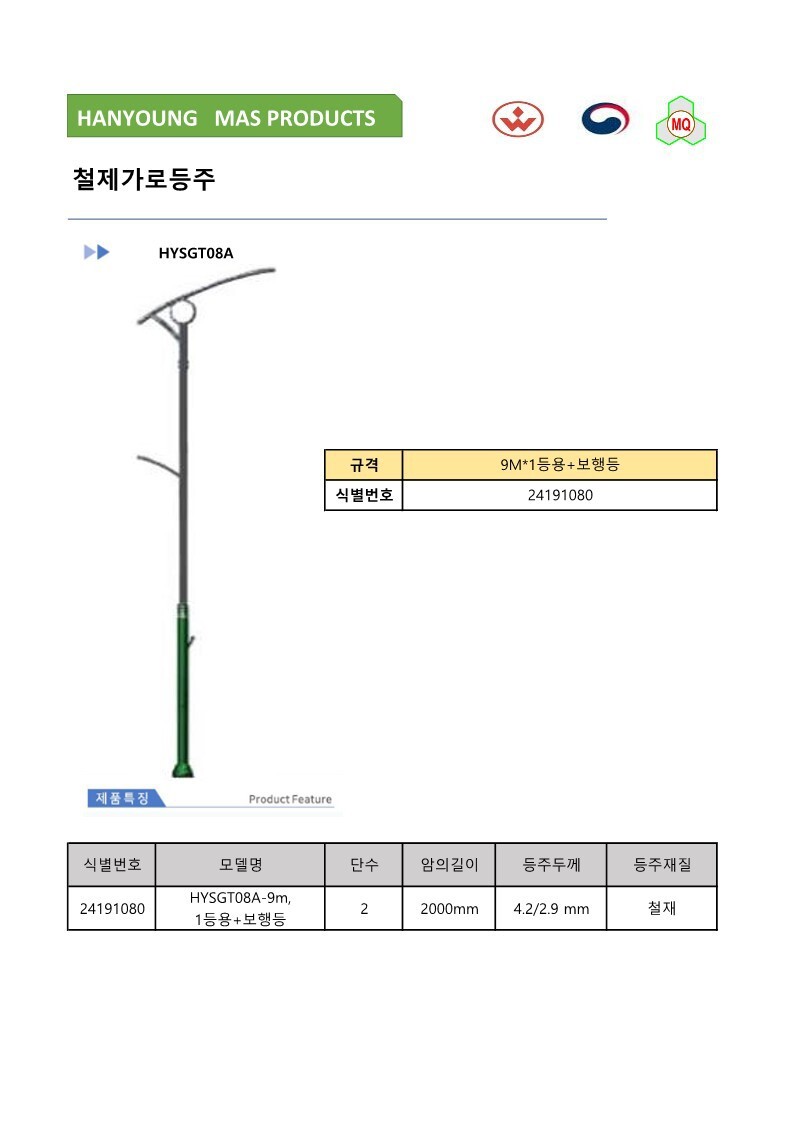 HANYOUNG MAS PRODUCTS

MQ

철제가로등주

HYSGT08A

| 규격 | 9M*1등용+보행등 |
|---|---|
| 식별번호 | 24191080 |

제품특징 Product Feature

| 식별번호 | 모델명 | 단수 | 암의길이 | 등주두께 | 등주재질 |
|---|---|---|---|---|---|
| 24191080 | HYSGT08A-9m, 1등용+보행등 | 2 | 2000mm | 4.2/2.9 mm | 철재 |